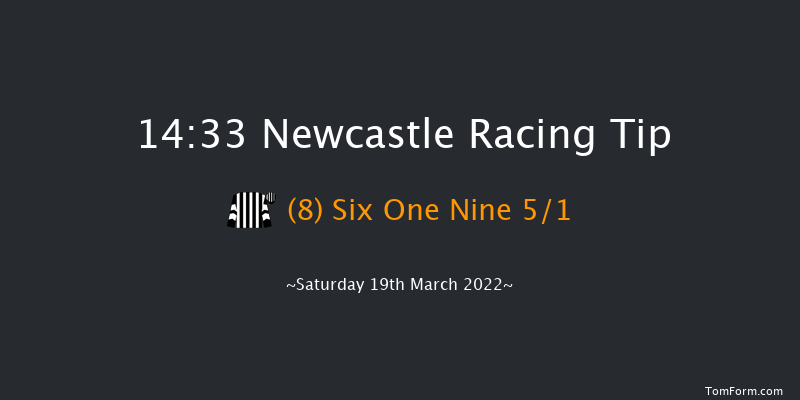 14:33 Newcastle Racing Tip

(8) Six One Nine 5/1

~Saturday 19th March 2022~

TomForm.com